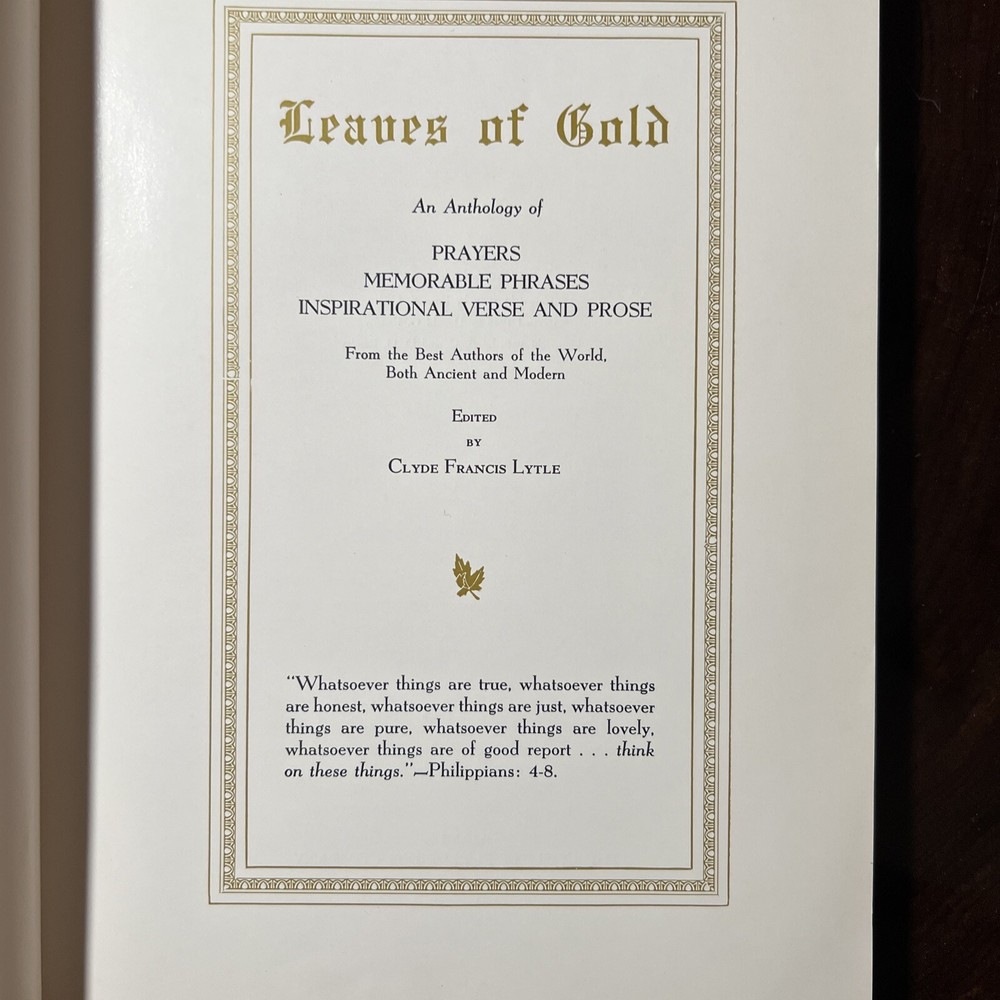 Leaves of Gold

An Anthology of

PRAYERS
MEMORABLE PHRASES
INSPIRATIONAL VERSE AND PROSE

From the Best Authors of the World,
Both Ancient and Modern

Edited
by
Clyde Francis Lytle

"Whatsoever things are true, whatsoever things are honest, whatsoever things are just, whatsoever things are pure, whatsoever things are lovely, whatsoever things are of good report . . . think on these things."—Philippians: 4-8.